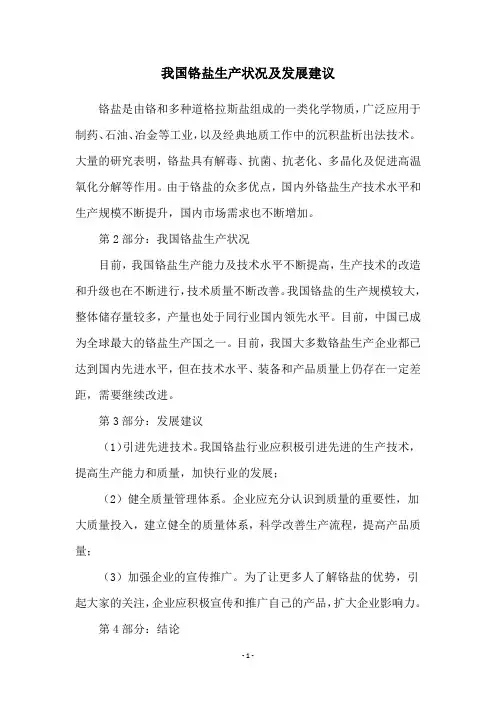 我国铬盐生产状况及发展建议

铬盐是由铬和多种道格拉斯盐组成的一类化学物质，广泛应用于制药、石油、冶金等工业，以及经典地质工作中的沉积盐析出法技术。大量的研究表明，铬盐具有解毒、抗菌、抗老化、多晶化及促进高温氧化分解等作用。由于铬盐的众多优点，国内外铬盐生产技术水平和生产规模不断提升，国内市场需求也不断增加。

第 2 部分：我国铬盐生产状况

目前，我国铬盐生产能力及技术水平不断提高，生产技术的改造和升级也在不断进行，技术质量不断改善。我国铬盐的生产规模较大，整体储存量较多，产量也处于同行业国内领先水平。目前，中国已成为全球最大的铬盐生产国之一。目前，我国大多数铬盐生产企业都已达到国内先进水平，但在技术水平、装备和产品质量上仍存在一定差距，需要继续改进。

第 3 部分：发展建议

（1）引进先进技术。我国铬盐行业应积极引进先进的生产技术，提高生产能力和质量，加快行业的发展；

（2）健全质量管理体系。企业应充分认识到质量的重要性，加大质量投入，建立健全的质量体系，科学改善生产流程，提高产品质量；

（3）加强企业的宣传推广。为了让更多人了解铬盐的优势，引起大家的关注，企业应积极宣传和推广自己的产品，扩大企业影响力。

第 4 部分：结论

- 1 -